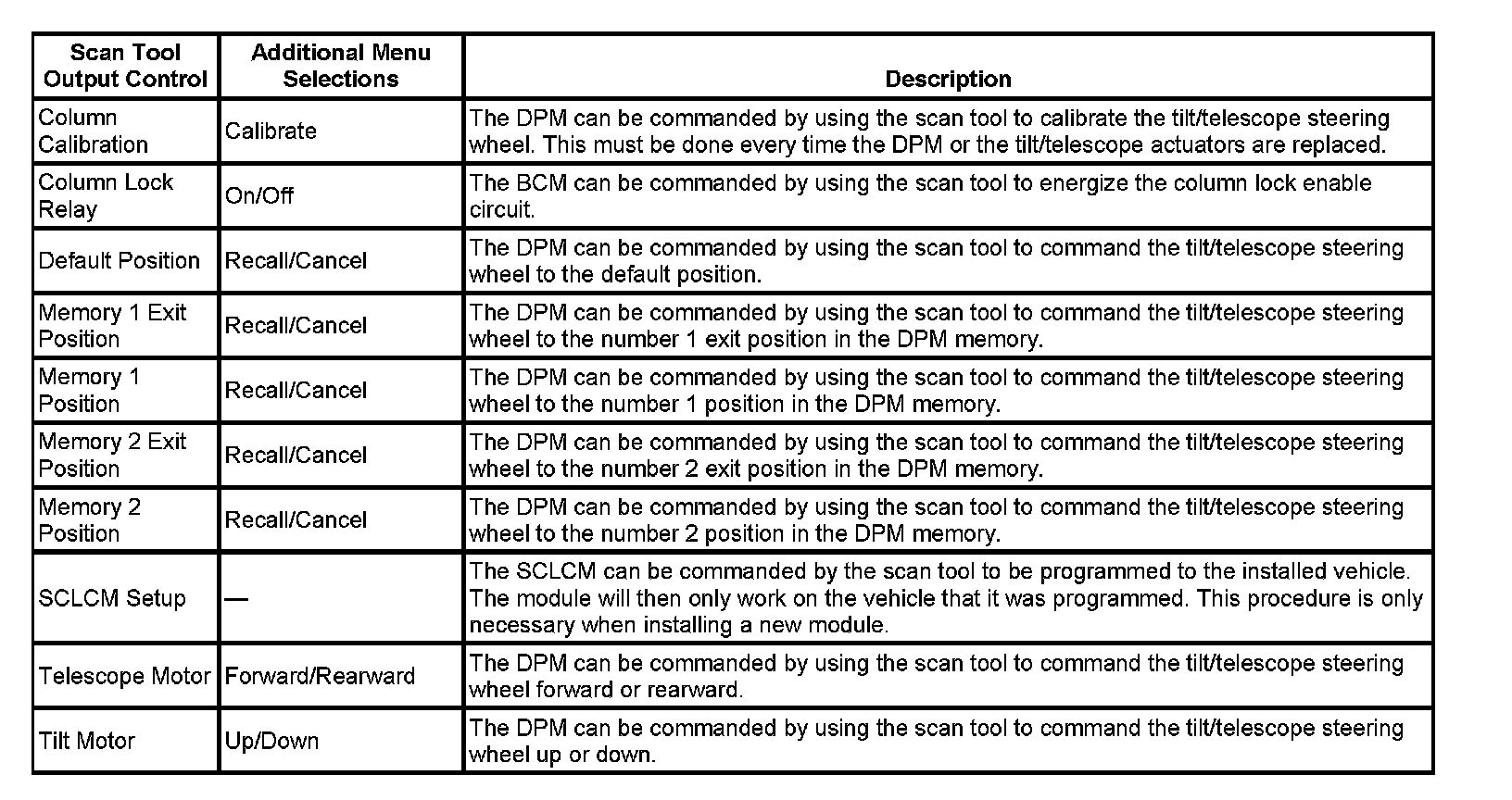 | Scan Tool Output Control | Additional Menu Selections | Description |
|---|---|---|
| Column Calibration | Calibrate | The DPM can be commanded by using the scan tool to calibrate the tilt/telescope steering wheel. This must be done every time the DPM or the tilt/telescope actuators are replaced. |
| Column Lock Relay | On/Off | The BCM can be commanded by using the scan tool to energize the column lock enable circuit. |
| Default Position | Recall/Cancel | The DPM can be commanded by using the scan tool to command the tilt/telescope steering wheel to the default position. |
| Memory 1 Exit Position | Recall/Cancel | The DPM can be commanded by using the scan tool to command the tilt/telescope steering wheel to the number 1 exit position in the DPM memory. |
| Memory 1 Position | Recall/Cancel | The DPM can be commanded by using the scan tool to command the tilt/telescope steering wheel to the number 1 position in the DPM memory. |
| Memory 2 Exit Position | Recall/Cancel | The DPM can be commanded by using the scan tool to command the tilt/telescope steering wheel to the number 2 exit position in the DPM memory. |
| Memory 2 Position | Recall/Cancel | The DPM can be commanded by using the scan tool to command the tilt/telescope steering wheel to the number 2 position in the DPM memory. |
| SCLCM Setup | — | The SCLCM can be commanded by the scan tool to be programmed to the installed vehicle. The module will then only work on the vehicle that it was programmed. This procedure is only necessary when installing a new module. |
| Telescope Motor | Forward/Rearward | The DPM can be commanded by using the scan tool to command the tilt/telescope steering wheel forward or rearward. |
| Tilt Motor | Up/Down | The DPM can be commanded by using the scan tool to command the tilt/telescope steering wheel up or down. |